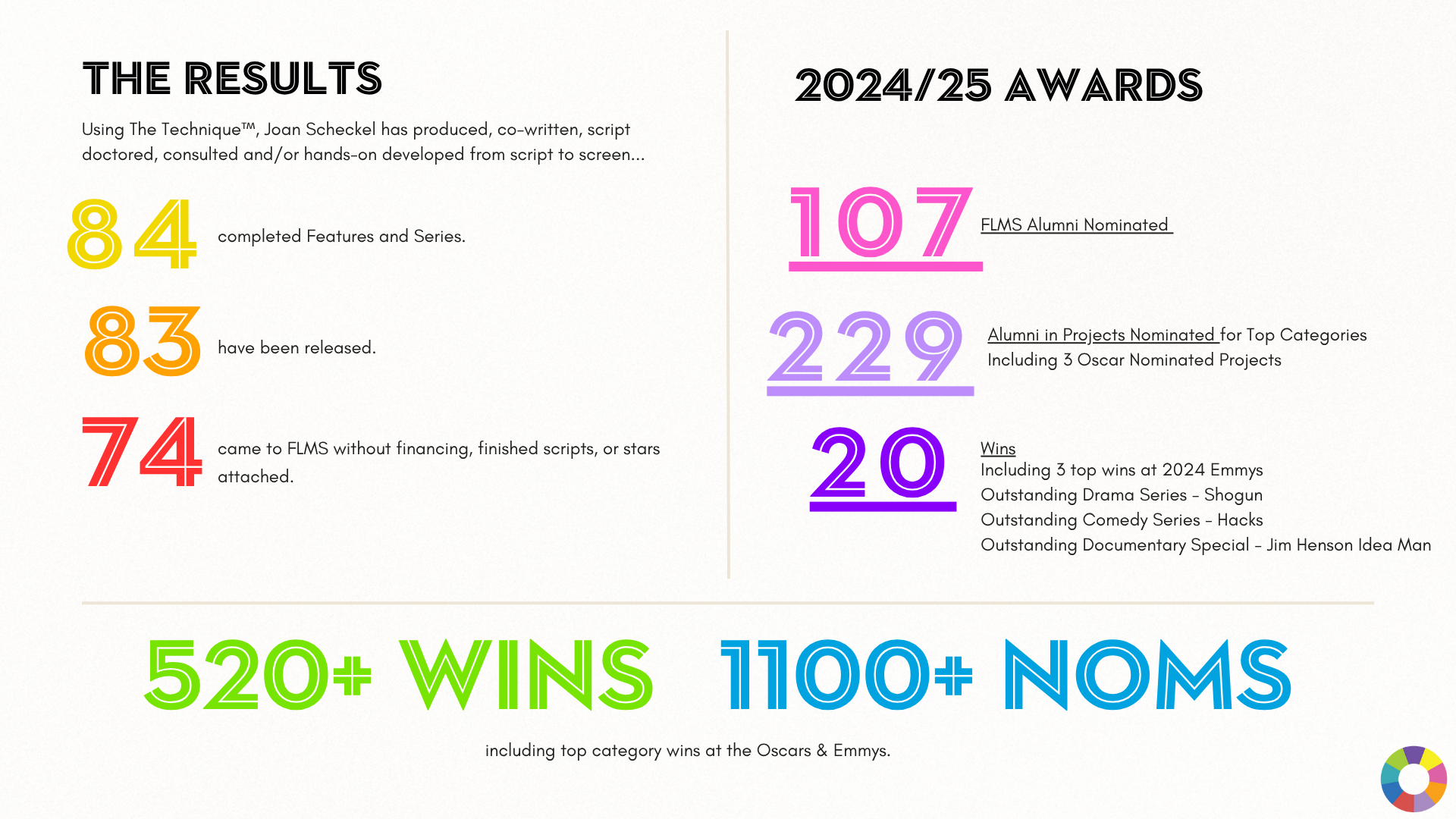 THE RESULTS

Using The Technique™, Joan Scheckel has produced, co-written, script doctored, consulted and/or hands-on developed from script to screen...

84 completed Features and Series.

83 have been released.

74 came to FLMS without financing, finished scripts, or stars attached.

2024/25 AWARDS

107 FLMS Alumni Nominated

229 Alumni in Projects Nominated for Top Categories Including 3 Oscar Nominated Projects

20 Wins
Including 3 top wins at 2024 Emmys
Outstanding Drama Series - Shogun
Outstanding Comedy Series - Hacks
Outstanding Documentary Special - Jim Henson Idea Man

520+ WINS 1100+ NOMS

including top category wins at the Oscars & Emmys.